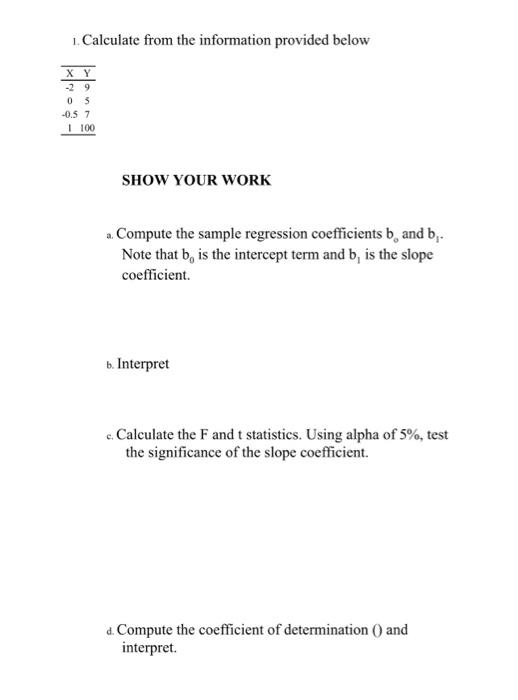 1. Calculate from the information provided below

| X | Y |
|---|---|
| -2 | 9 |
| 0 | 5 |
| -0.5 | 7 |
| 1 | 100 |

SHOW YOUR WORK

a. Compute the sample regression coefficients $b_o$ and $b_1$. Note that $b_0$ is the intercept term and $b_1$ is the slope coefficient.

b. Interpret

c. Calculate the F and t statistics. Using alpha of 5%, test the significance of the slope coefficient.

d. Compute the coefficient of determination () and interpret.